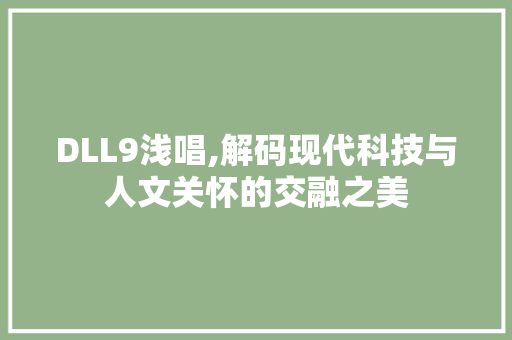 DLL9浅唱,解码现代科技与人文关怀的交融之美